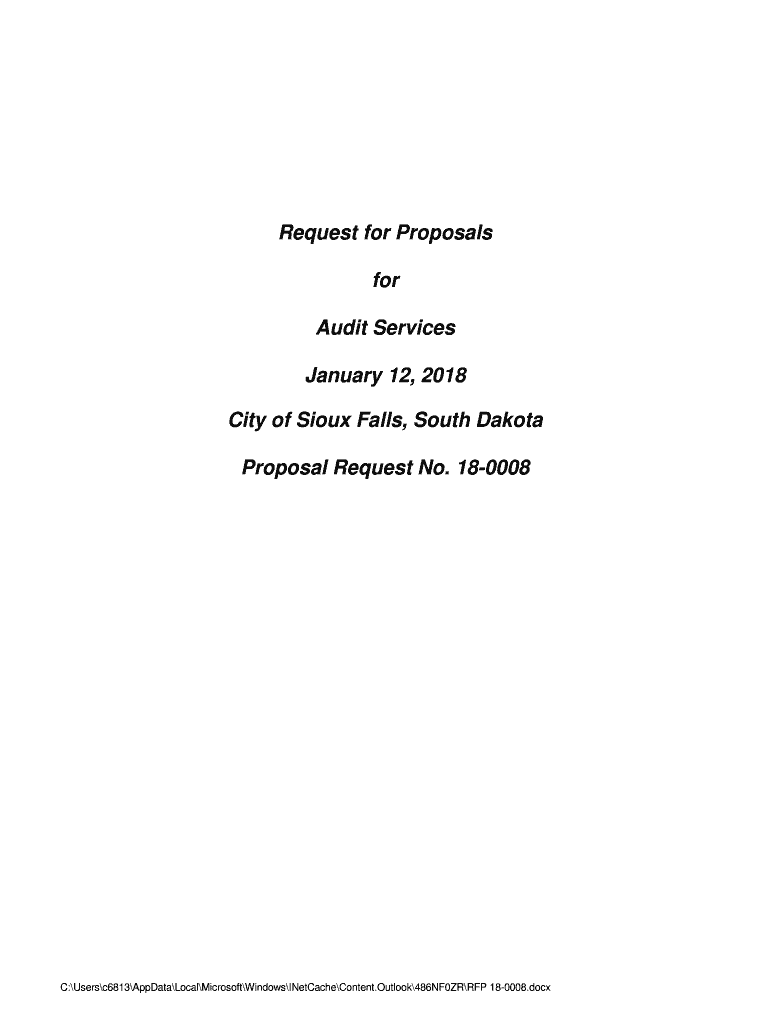 Request for Proposals

for

Audit Services

January 12, 2018

City of Sioux Falls, South Dakota

Proposal Request No. 18-0008

C:\Users\c6813\AppData\Local\Microsoft\Windows\INetCache\Content.Outlook\486NF0ZR\RFP 18-0008.docx